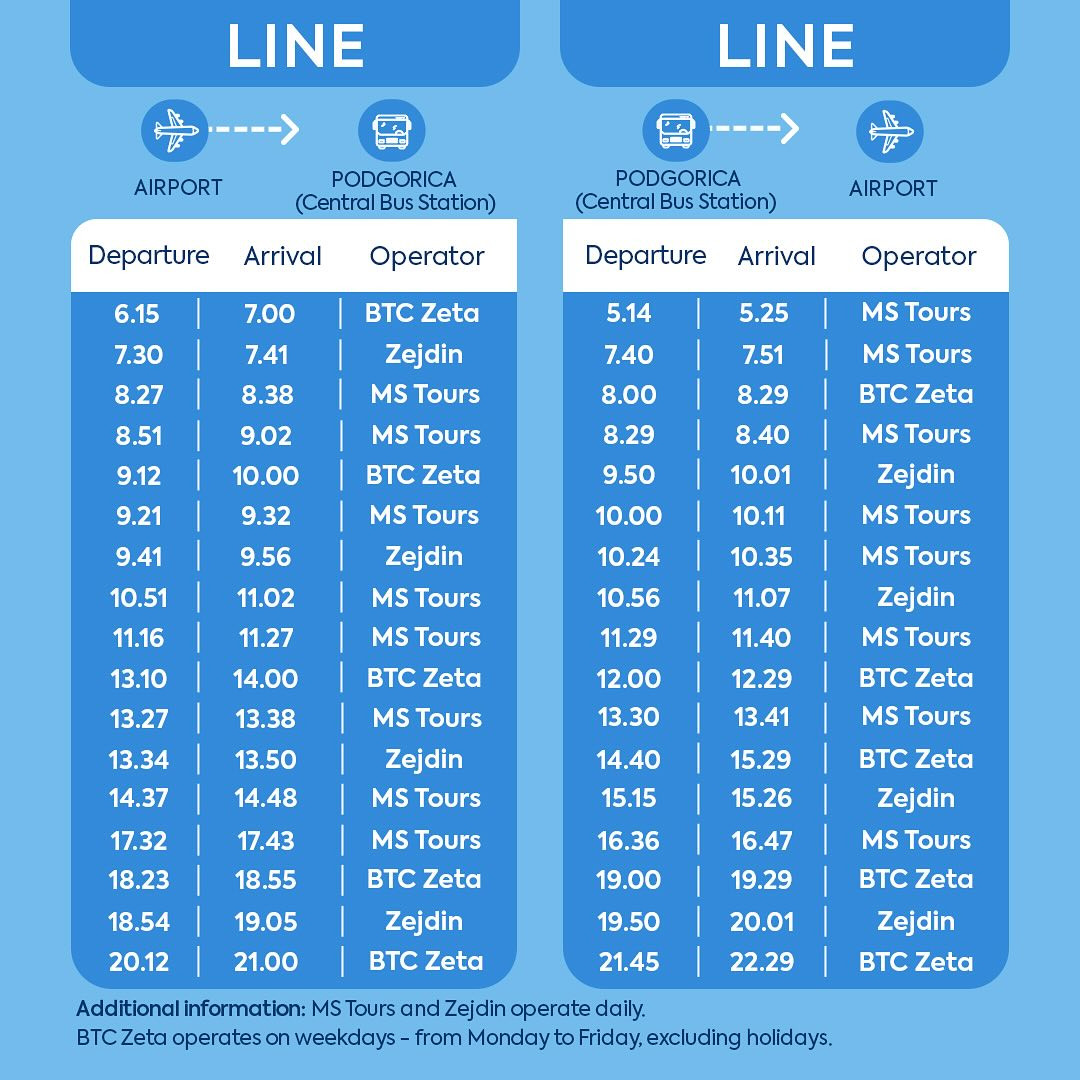 LINE

AIRPORT

PODGORICA
(Central Bus Station)

| Departure | Arrival | Operator |
|---|---|---|
| 6.15 | 7.00 | BTC Zeta |
| 7.30 | 7.41 | Zejdin |
| 8.27 | 8.38 | MS Tours |
| 8.51 | 9.02 | MS Tours |
| 9.12 | 10.00 | BTC Zeta |
| 9.21 | 9.32 | MS Tours |
| 9.41 | 9.56 | Zejdin |
| 10.51 | 11.02 | MS Tours |
| 11.16 | 11.27 | MS Tours |
| 13.10 | 14.00 | BTC Zeta |
| 13.27 | 13.38 | MS Tours |
| 13.34 | 13.50 | Zejdin |
| 14.37 | 14.48 | MS Tours |
| 17.32 | 17.43 | MS Tours |
| 18.23 | 18.55 | BTC Zeta |
| 18.54 | 19.05 | Zejdin |
| 20.12 | 21.00 | BTC Zeta |

LINE

PODGORICA
(Central Bus Station)

AIRPORT

| Departure | Arrival | Operator |
|---|---|---|
| 5.14 | 5.25 | MS Tours |
| 7.40 | 7.51 | MS Tours |
| 8.00 | 8.29 | BTC Zeta |
| 8.29 | 8.40 | MS Tours |
| 9.50 | 10.01 | Zejdin |
| 10.00 | 10.11 | MS Tours |
| 10.24 | 10.35 | MS Tours |
| 10.56 | 11.07 | Zejdin |
| 11.29 | 11.40 | MS Tours |
| 12.00 | 12.29 | BTC Zeta |
| 13.30 | 13.41 | MS Tours |
| 14.40 | 15.29 | BTC Zeta |
| 15.15 | 15.26 | Zejdin |
| 16.36 | 16.47 | MS Tours |
| 19.00 | 19.29 | BTC Zeta |
| 19.50 | 20.01 | Zejdin |
| 21.45 | 22.29 | BTC Zeta |

Additional information: MS Tours and Zejdin operate daily.
BTC Zeta operates on weekdays - from Monday to Friday, excluding holidays.